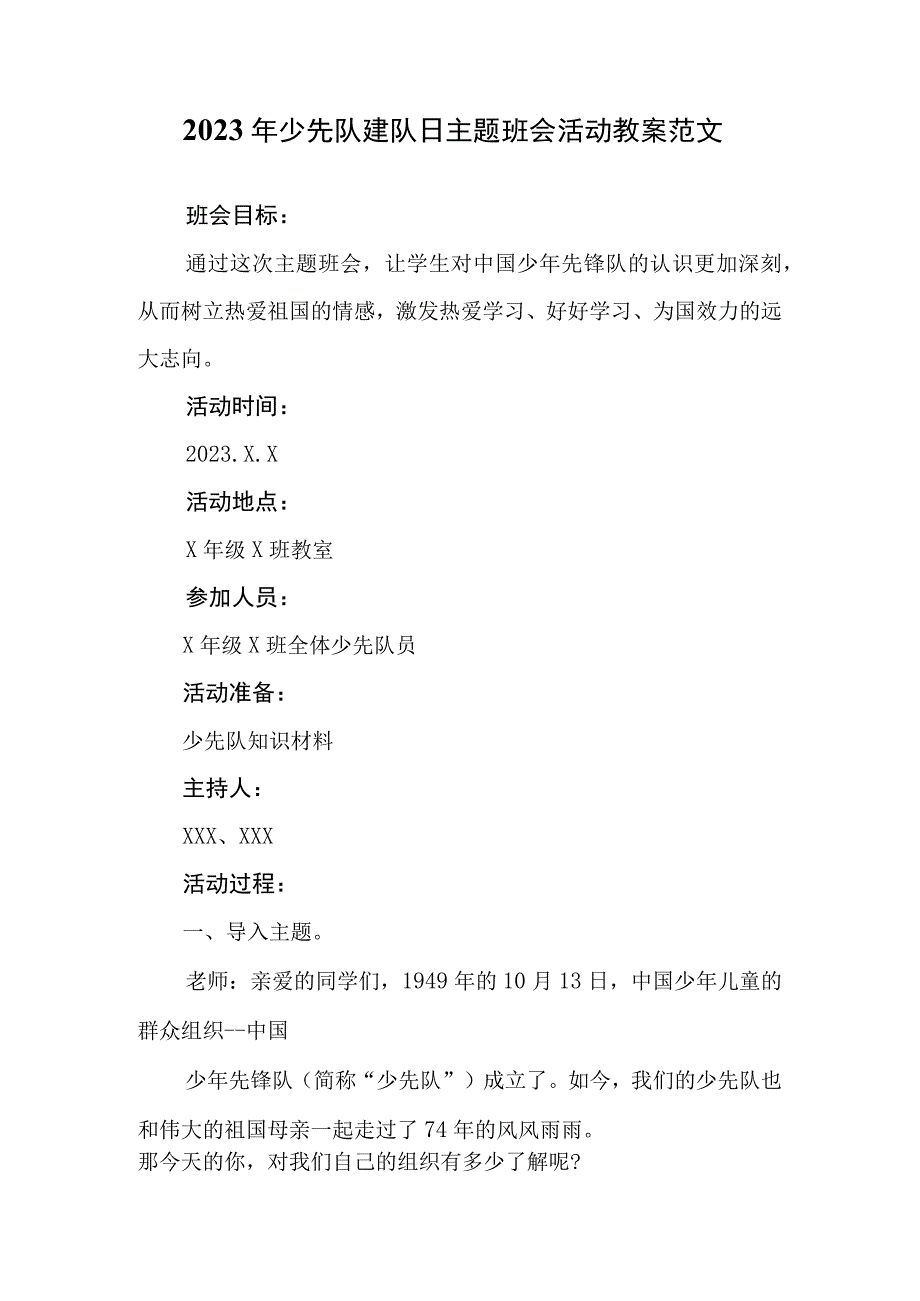 2023年少先队建队日主题班会活动教案范文

班会目标：

通过这次主题班会，让学生对中国少年先锋队的认识更加深刻，从而树立热爱祖国的情感，激发热爱学习、好好学习、为国效力的远大志向。

活动时间：

2023.X.X

活动地点：

X年级X班教室

参加人员：

X年级X班全体少先队员

活动准备：

少先队知识材料

主持人：

XXX、XXX

活动过程：

一、导入主题。

老师：亲爱的同学们，1949年的10月13日，中国少年儿童的群众组织--中国

少年先锋队（简称“少先队”）成立了。如今，我们的少先队也和伟大的祖国母亲一起走过了74年的风风雨雨。

那今天的你，对我们自己的组织有多少了解呢?